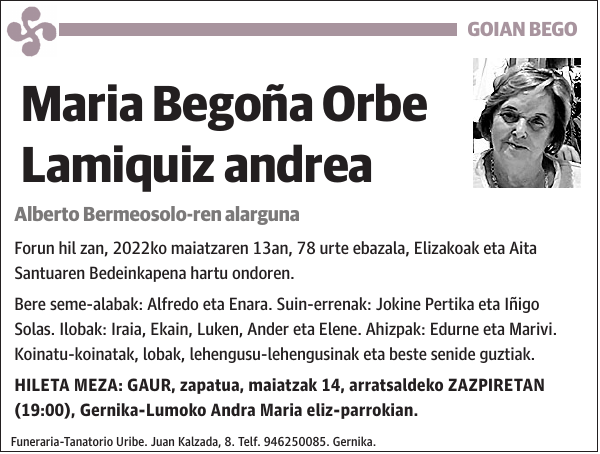 GOIAN BEGO

Maria Begoña Orbe Lamiquiz andrea

Alberto Bermeosolo-ren alarguna

Forun hil zan, 2022ko maiatzaren 13an, 78 urte ebazala, Elizakoak eta Aita Santuaren Bedeinkapena hartu ondoren.

Bere seme-alabak: Alfredo eta Enara. Suin-errenak: Jokine Pertika eta Iñigo Solas. Ilobak: Iraia, Ekain, Luken, Ander eta Elene. Ahizpak: Edurne eta Marivi. Koinatu-koinatak, lobak, lehengusu-lehengusinak eta beste senide guztiak.

HILETA MEZA: GAUR, zapatua, maiatzak 14, arratsaldeko ZAZPIRETAN (19:00), Gernika-Lumoko Andra Maria eliz-parrokian.

Funeraria-Tanatorio Uribe. Juan Kalzada, 8. Telf. 946250085. Gernika.